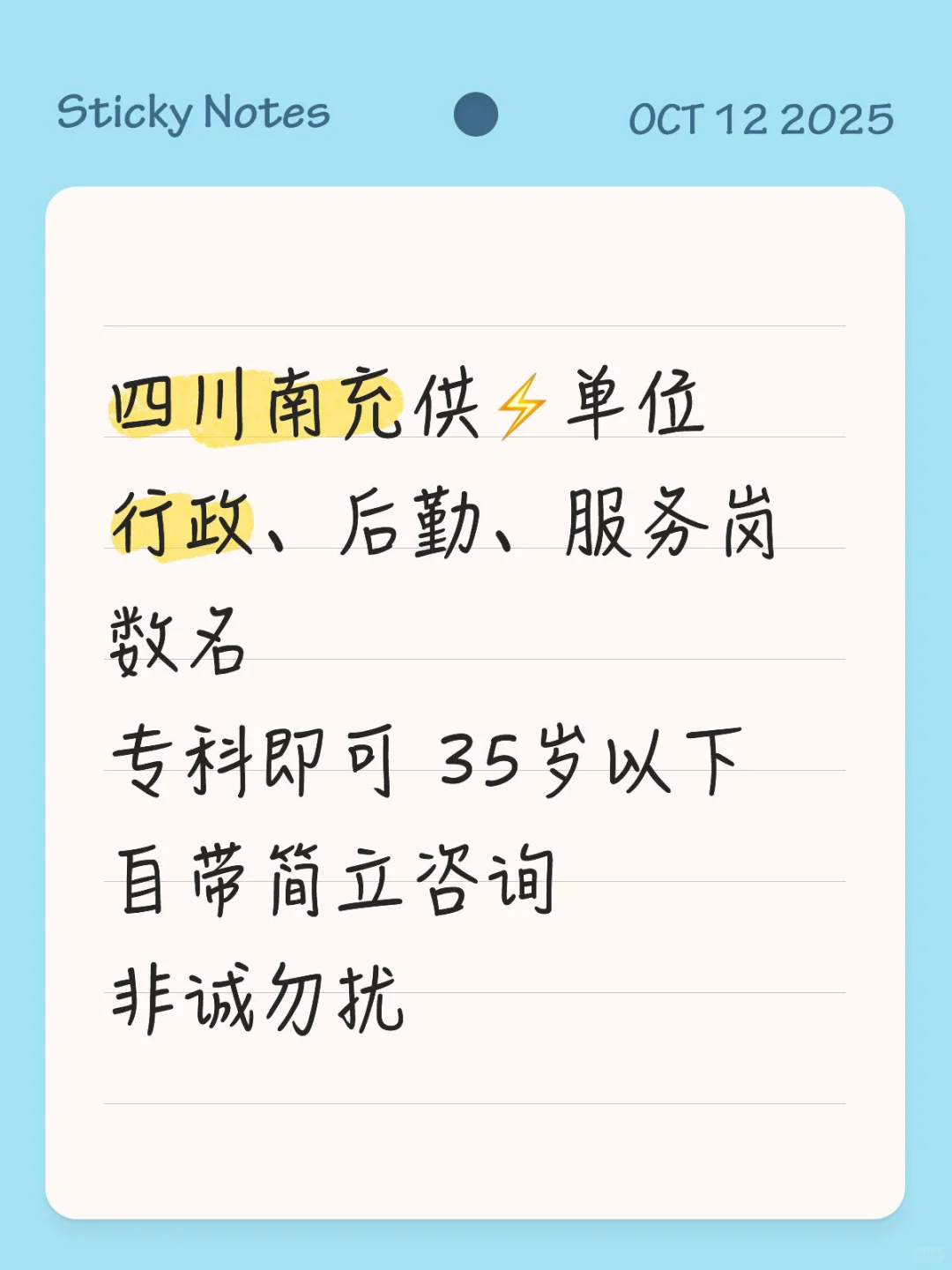 Sticky Notes
OCT 12 2025

四川南充供⚡单位
行政、后勤、服务岗
数名
专科即可 35岁以下
自带简立咨询
非诚勿扰